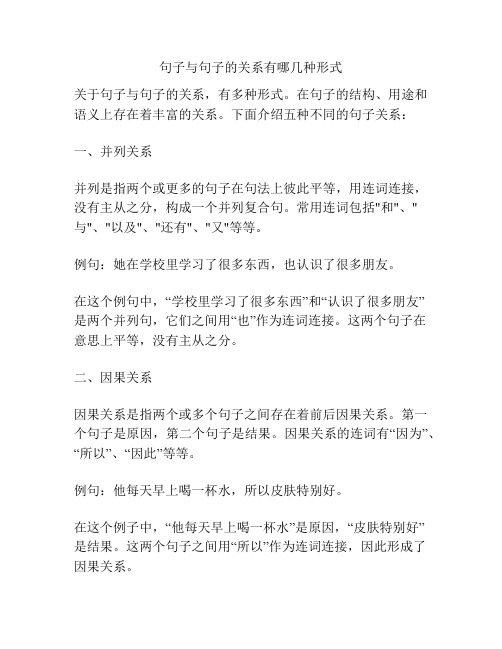 句子与句子的关系有哪几种形式

关于句子与句子的关系，有多种形式。在句子的结构、用途和语义上存在着丰富的关系。下面介绍五种不同的句子关系：

一、并列关系

并列是指两个或更多的句子在句法上彼此平等，用连词连接，没有主从之分，构成一个并列复合句。常用连词包括"和"、"与"、"以及"、"还有"、"又"等等。

例句：她在学校里学习了很多东西，也认识了很多朋友。

在这个例句中，“学校里学习了很多东西”和“认识了很多朋友”是两个并列句，它们之间用“也”作为连词连接。这两个句子在意思上平等，没有主从之分。

二、因果关系

因果关系是指两个或多个句子之间存在着前后因果关系。第一个句子是原因，第二个句子是结果。因果关系的连词有“因为”、“所以”、“因此”等等。

例句：他每天早上喝一杯水，所以皮肤特别好。

在这个例子中，“他每天早上喝一杯水”是原因，“皮肤特别好”是结果。这两个句子之间用“所以”作为连词连接，因此形成了因果关系。